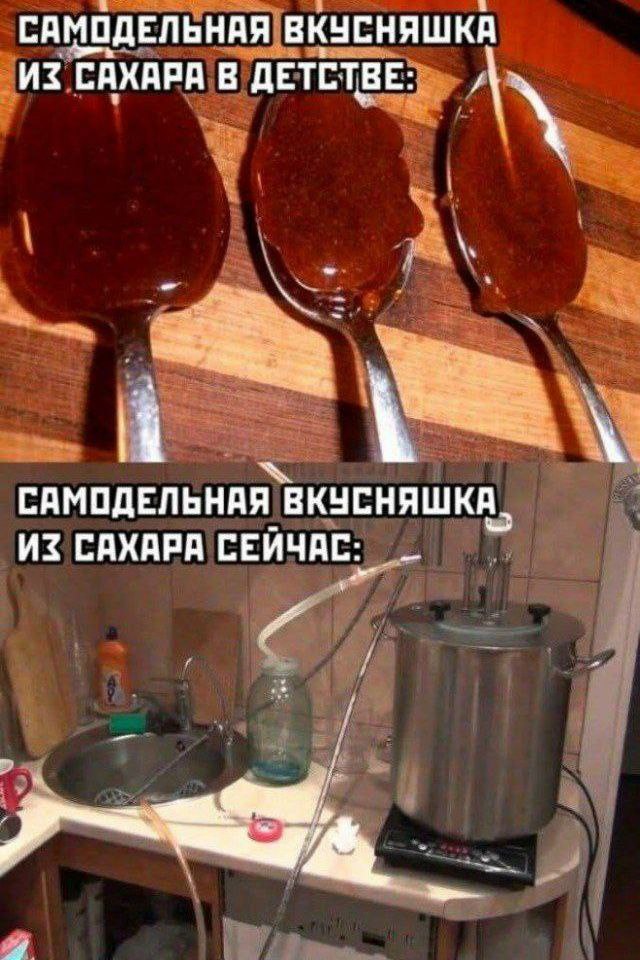 САМОДЕЛЬНАЯ ВКУСНЯШКА ИЗ САХАРА В ДЕТСТВЕ:

САМОДЕЛЬНАЯ ВКУСНЯШКА ИЗ САХАРА СЕЙЧАС: